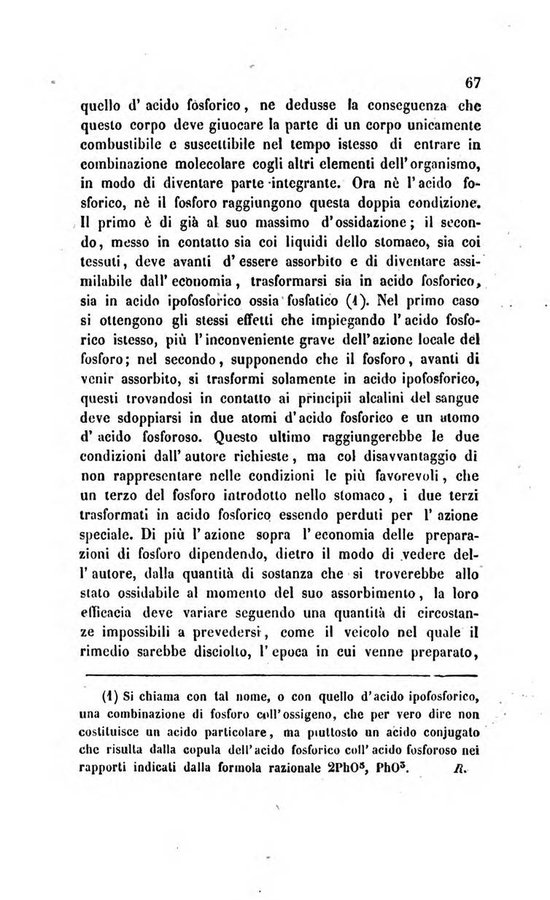 67

quello d' acido fosforico, ne dedusse la conseguenza che questo corpo deve giuocare la parte di un corpo unicamente combustibile e suscettibile nel tempo istesso di entrare in combinazione molecolare cogli altri elementi dell' organismo, in modo di diventare parte integrante. Ora nè l' acido fosforico, nè il fosforo raggiungono questa doppia condizione. Il primo è di già al suo massimo d' ossidazione; il secondo, messo in contatto sia coi liquidi dello stomaco, sia coi tessuti, deve avanti d' essere assorbito e di diventare assimilabile dall' economia, trasformarsi sia in acido fosforico, sia in acido ipofosforico ossia fosfatico (1). Nel primo caso si ottengono gli stessi effetti che impiegando l' acido fosforico istesso, più l' inconveniente grave dell' azione locale del fosforo; nel secondo, supponendo che il fosforo, avanti di venir assorbito, si trasformi solamente in acido ipofosforico, questi trovandosi in contatto ai principii alcalini del sangue deve sdoppiarsi in due atomi d' acido fosforico e un atomo d' acido fosforoso. Questo ultimo raggiungerebbe le due condizioni dall' autore richieste, ma col disavvantaggio di non rappresentare nelle condizioni le più favorevoli, che un terzo del fosforo introdotto nello stomaco, i due terzi trasformati in acido fosforico essendo perduti per l' azione speciale. Di più l' azione sopra l' economia delle preparazioni di fosforo dipendendo, dietro il modo di vedere dell' autore, dalla quantità di sostanza che si troverebbe allo stato ossidabile al momento del suo assorbimento, la loro efficacia deve variare seguendo una quantità di circostanze impossibili a prevedersi, come il veicolo nel quale il rimedio sarebbe disciolto, l' epoca in cui venne preparato,

(1) Si chiama con tal nome, o con quello d' acido ipofosforico, una combinazione di fosforo coll' ossigeno, che per vero dire non costituisce un acido particolare, ma piuttosto un acido conjugato che risulta dalla copula dell' acido fosforico coll' acido fosforoso nei rapporti indicati dalla formola razionale $2PhO^5$, $PhO^3$. R.